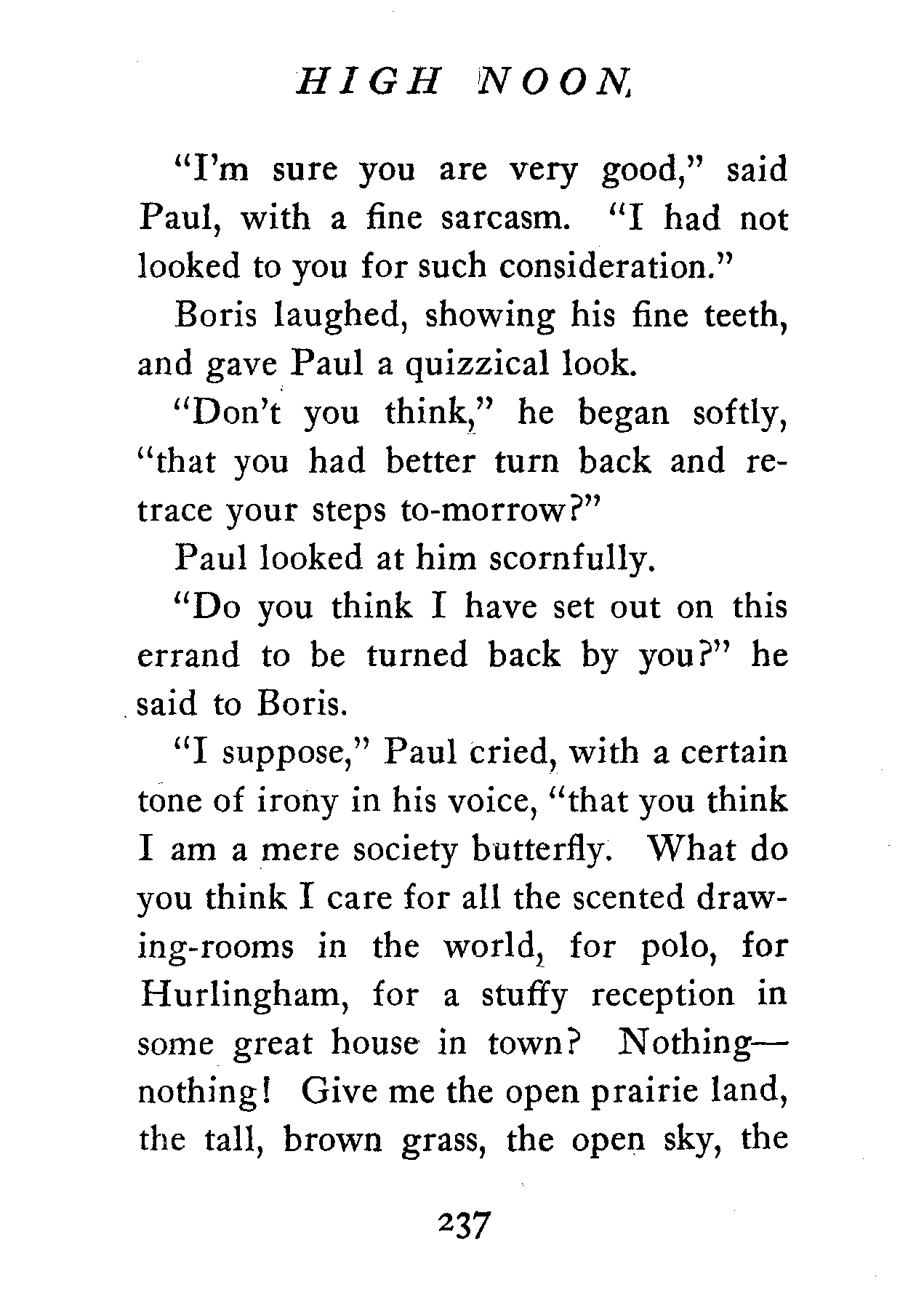 HIGH NOON

"I'm sure you are very good," said Paul, with a fine sarcasm. "I had not looked to you for such consideration."

Boris laughed, showing his fine teeth, and gave Paul a quizzical look.

"Don't you think," he began softly, "that you had better turn back and retrace your steps to-morrow?"

Paul looked at him scornfully.

"Do you think I have set out on this errand to be turned back by you?" he said to Boris.

"I suppose," Paul cried, with a certain tone of irony in his voice, "that you think I am a mere society butterfly. What do you think I care for all the scented drawing-rooms in the world, for polo, for Hurlingham, for a stuffy reception in some great house in town? Nothing—nothing! Give me the open prairie land, the tall, brown grass, the open sky, the

237